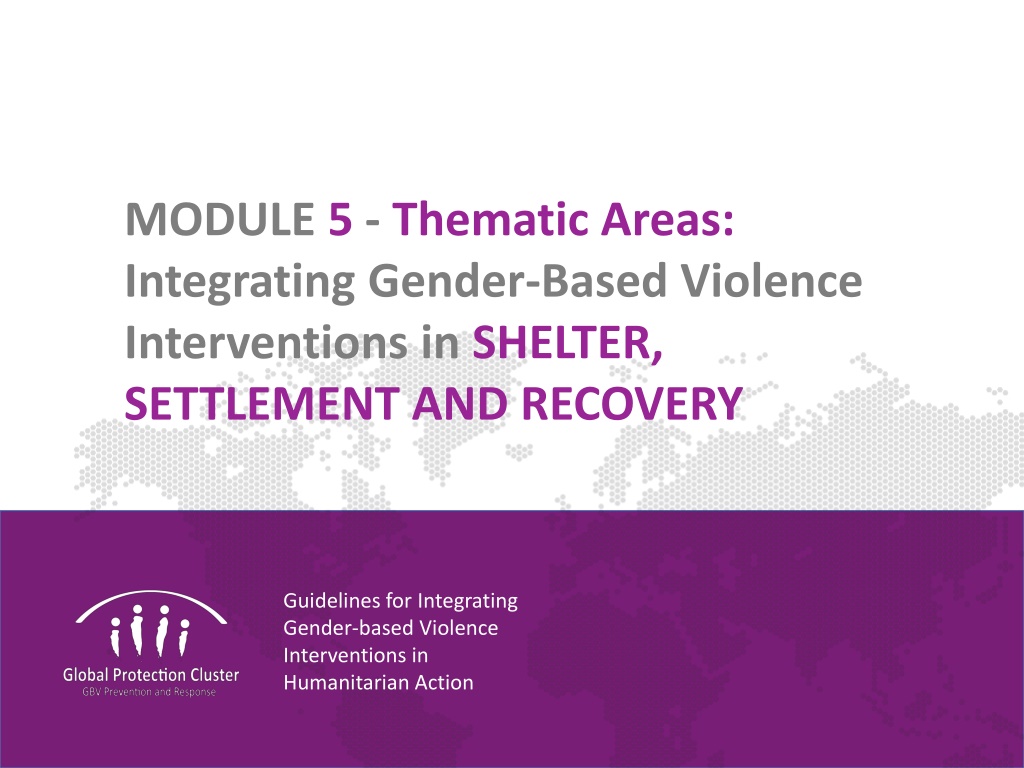 MODULE 5 - Thematic Areas: Integrating Gender-Based Violence Interventions in SHELTER, SETTLEMENT AND RECOVERY

Global Protection Cluster
GBV Prevention and Response

Guidelines for Integrating Gender-based Violence Interventions in Humanitarian Action